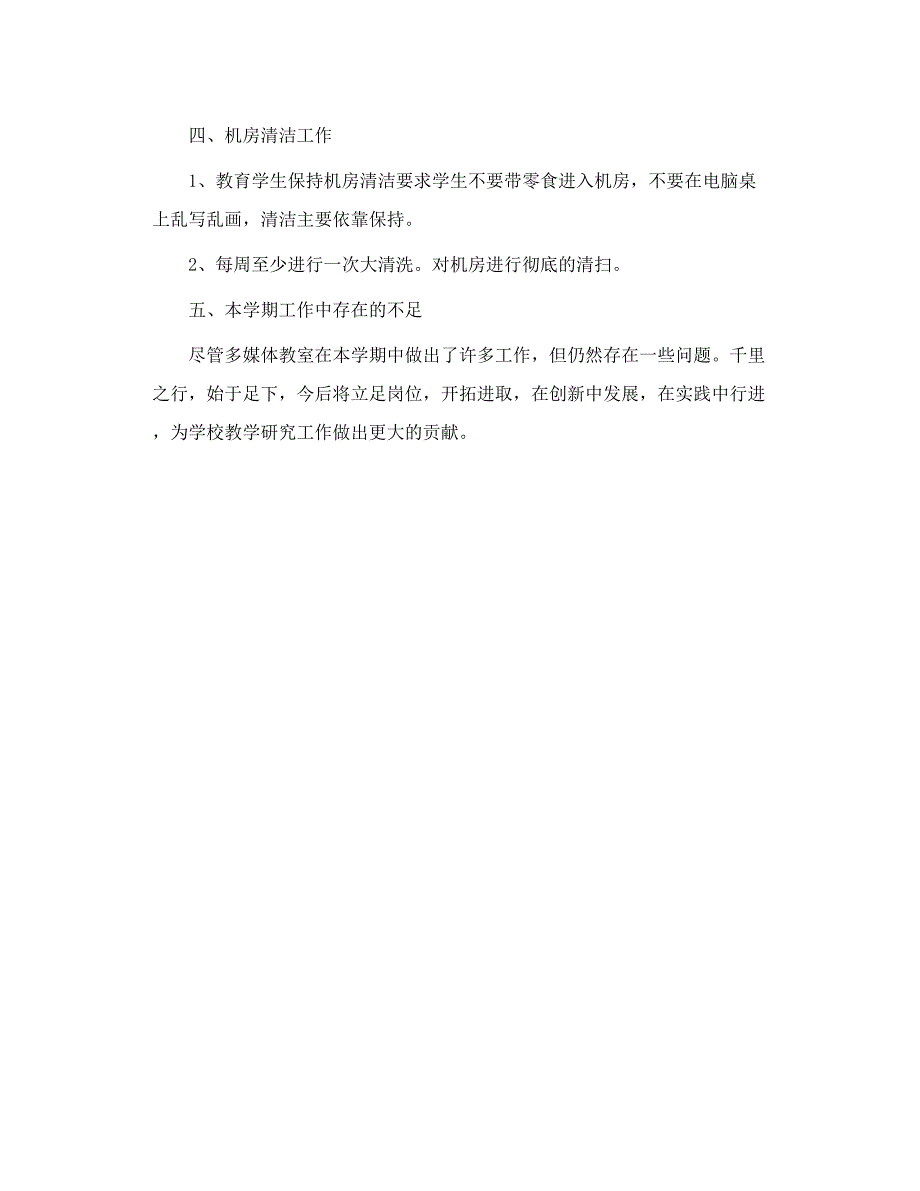 四、机房清洁工作

1、教育学生保持机房清洁要求学生不要带零食进入机房，不要在电脑桌上乱写乱画，清洁主要依靠保持。

2、每周至少进行一次大清洗。对机房进行彻底的清扫。

五、本学期工作中存在的不足

尽管多媒体教室在本学期中做出了许多工作，但仍然存在一些问题。千里之行，始于足下，今后将立足岗位，开拓进取，在创新中发展，在实践中行进，为学校教学研究工作做出更大的贡献。